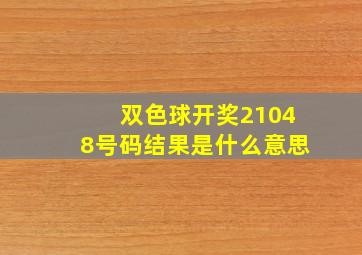 双色球开奖21048号码结果是什么意思